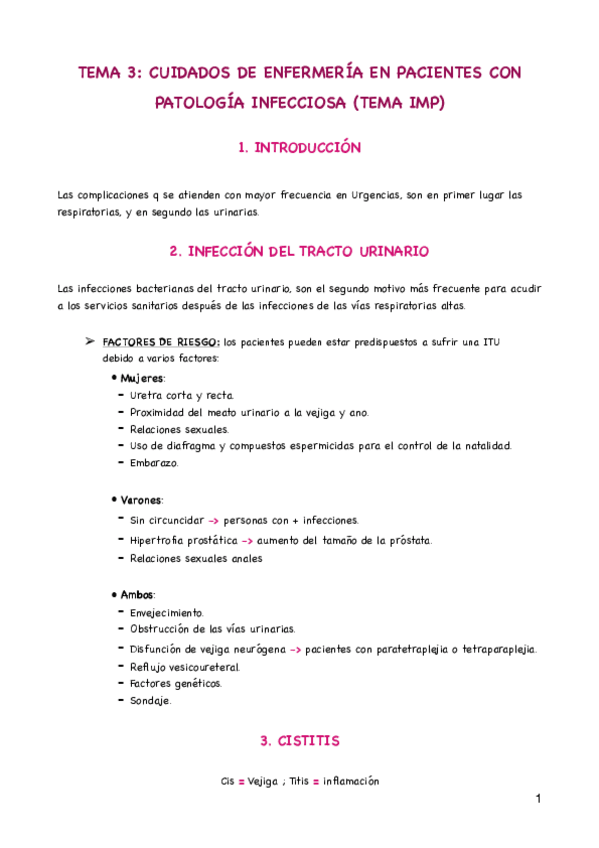 TEMA 3: CUIDADOS DE ENFERMERÍA EN PACIENTES CON PATOLOGÍA INFECCIOSA (TEMA IMP)

1. INTRODUCCIÓN

Las complicaciones q se atienden con mayor frecuencia en Urgencias, son en primer lugar las respiratorias, y en segundo las urinarias.

2. INFECCIÓN DEL TRACTO URINARIO

Las infecciones bacterianas del tracto urinario, son el segundo motivo más frecuente para acudir a los servicios sanitarios después de las infecciones de las vías respiratorias altas.

➢ FACTORES DE RIESGO: los pacientes pueden estar predispuestos a sufrir una ITU debido a varios factores:

• Mujeres:
- Uretra corta y recta.
- Proximidad del meato urinario a la vejiga y ano.
- Relaciones sexuales.
- Uso de diafragma y compuestos espermicidas para el control de la natalidad.
- Embarazo.

• Varones:
- Sin circuncidar -> personas con + infecciones.
- Hipertrofia prostática -> aumento del tamaño de la próstata.
- Relaciones sexuales anales

• Ambos:
- Envejecimiento.
- Obstrucción de las vías urinarias.
- Disfunción de vejiga neurógena -> pacientes con paratetraplejia o tetraparaplejia.
- Reflujo vesicoureteral.
- Factores genéticos.
- Sondaje.

3. CISTITIS

Cis = Vejiga ; Titis = inflamación

1